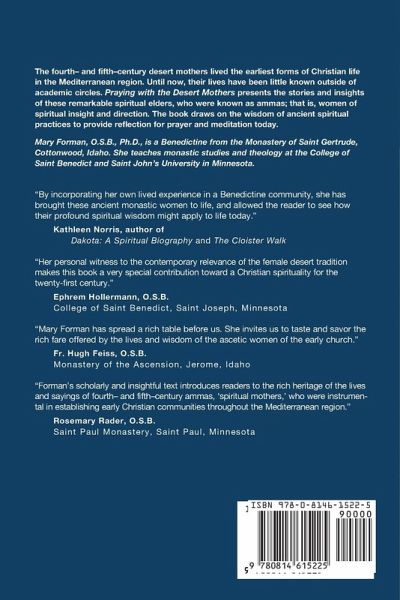 The fourth– and fifth–century desert mothers lived the earliest forms of Christian life in the Mediterranean region. Until now, their lives have been little known outside of academic circles. Praying with the Desert Mothers presents the stories and insights of these remarkable spiritual elders, who were known as ammas; that is, women of spiritual insight and direction. The book draws on the wisdom of ancient spiritual practices to provide reflection for prayer and meditation today.

Mary Forman, O.S.B., Ph.D., is a Benedictine from the Monastery of Saint Gertrude, Cottonwood, Idaho. She teaches monastic studies and theology at the College of Saint Benedict and Saint John's University in Minnesota.

"By incorporating her own lived experience in a Benedictine community, she has brought these ancient monastic women to life, and allowed the reader to see how their profound spiritual wisdom might apply to life today."

Kathleen Norris, author of
Dakota: A Spiritual Biography and The Cloister Walk

"Her personal witness to the contemporary relevance of the female desert tradition makes this book a very special contribution toward a Christian spirituality for the twenty-first century."

Ephrem Hollermann, O.S.B.
College of Saint Benedict, Saint Joseph, Minnesota

"Mary Forman has spread a rich table before us. She invites us to taste and savor the rich fare offered by the lives and wisdom of the ascetic women of the early church."

Fr. Hugh Feiss, O.S.B.
Monastery of the Ascension, Jerome, Idaho

"Forman's scholarly and insightful text introduces readers to the rich heritage of the lives and sayings of fourth– and fifth–century ammas, 'spiritual mothers,' who were instrumental in establishing early Christian communities throughout the Mediterranean region."

Rosemary Rader, O.S.B.
Saint Paul Monastery, Saint Paul, Minnesota

ISBN 978-0-8146-1522-5
90000
9 780814 615225